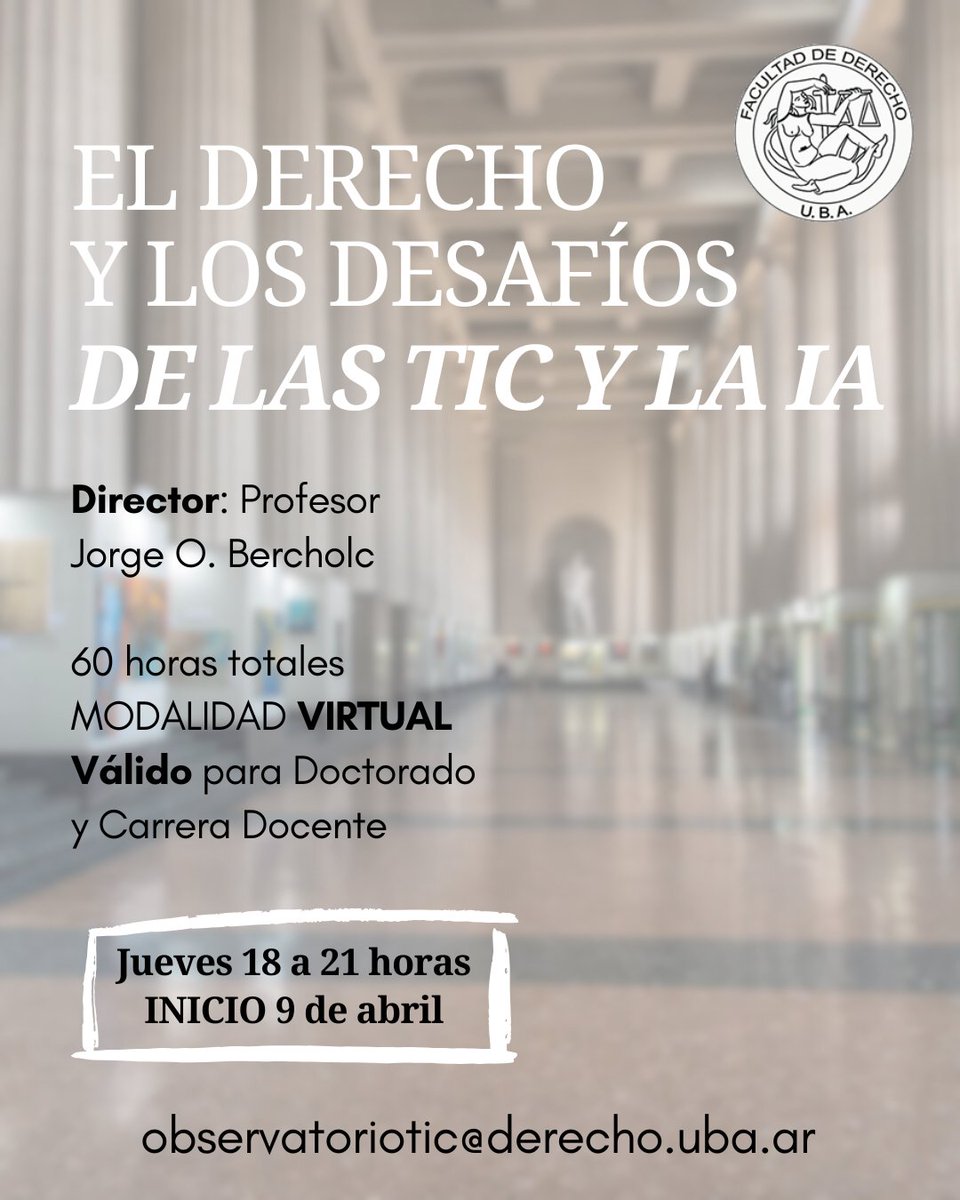 FACULTAD DE DERECHO
U.B.A.

EL DERECHO
Y LOS DESAFÍOS
DE LAS TIC Y LA IA

Director: Profesor
Jorge O. Bercholc

60 horas totales
MODALIDAD VIRTUAL
Válido para Doctorado
y Carrera Docente

Jueves 18 a 21 horas
INICIO 9 de abril

observatoriotic@derecho.uba.ar